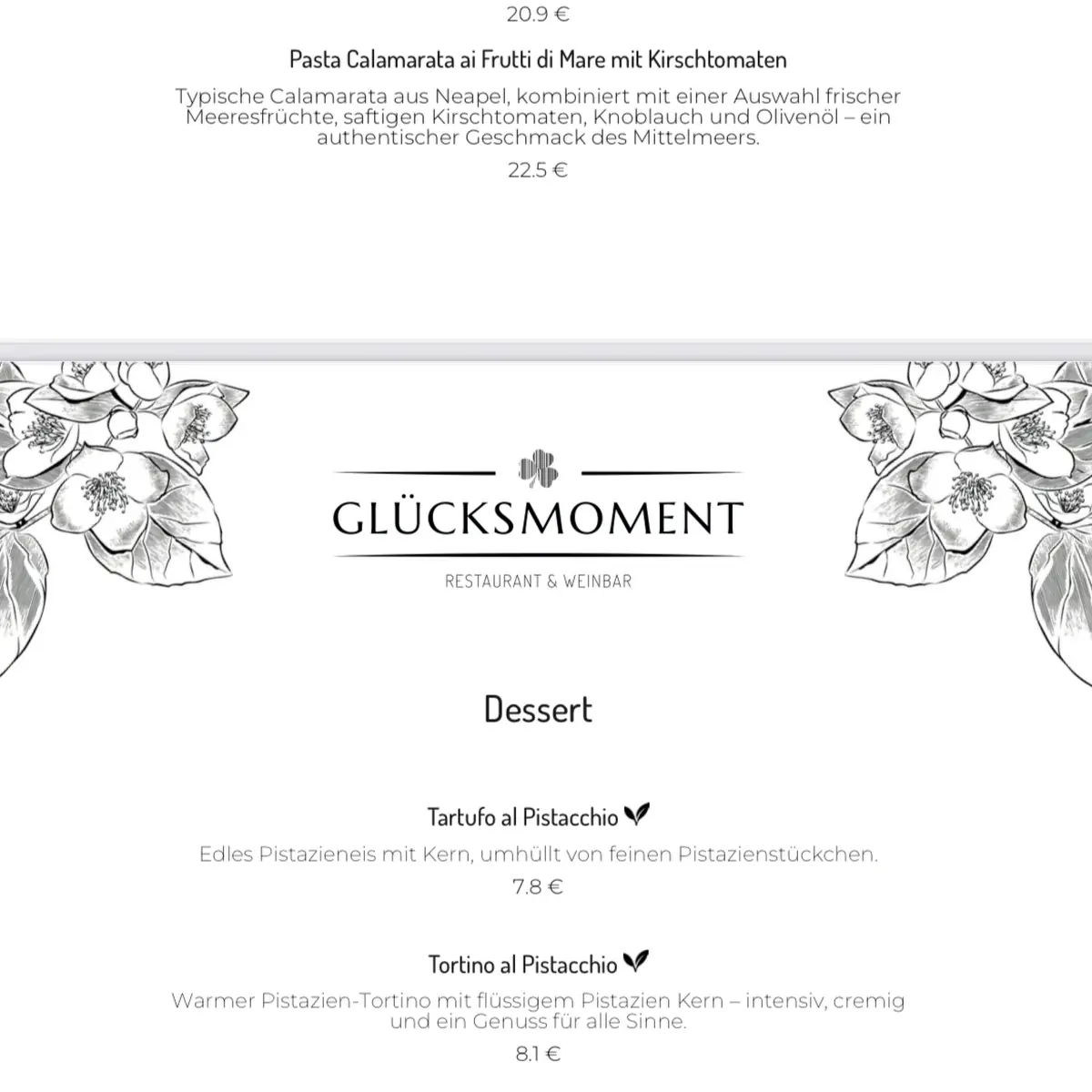 20.9 €

Pasta Calamarata ai Frutti di Mare mit Kirschtomaten

Typische Calamarata aus Neapel, kombiniert mit einer Auswahl frischer Meeresfrüchte, saftigen Kirschtomaten, Knoblauch und Olivenöl – ein authentischer Geschmack des Mittelmeers.

22.5 €

GLÜCKSMOMENT

RESTAURANT & WEINBAR

Dessert

Tartufo al Pistacchio

Edles Pistazieneis mit Kern, umhüllt von feinen Pistazienstückchen.

7.8 €

Tortino al Pistacchio

Warmer Pistazien-Tortino mit flüssigem Pistazien Kern – intensiv, cremig und ein Genuss für alle Sinne.

8.1 €